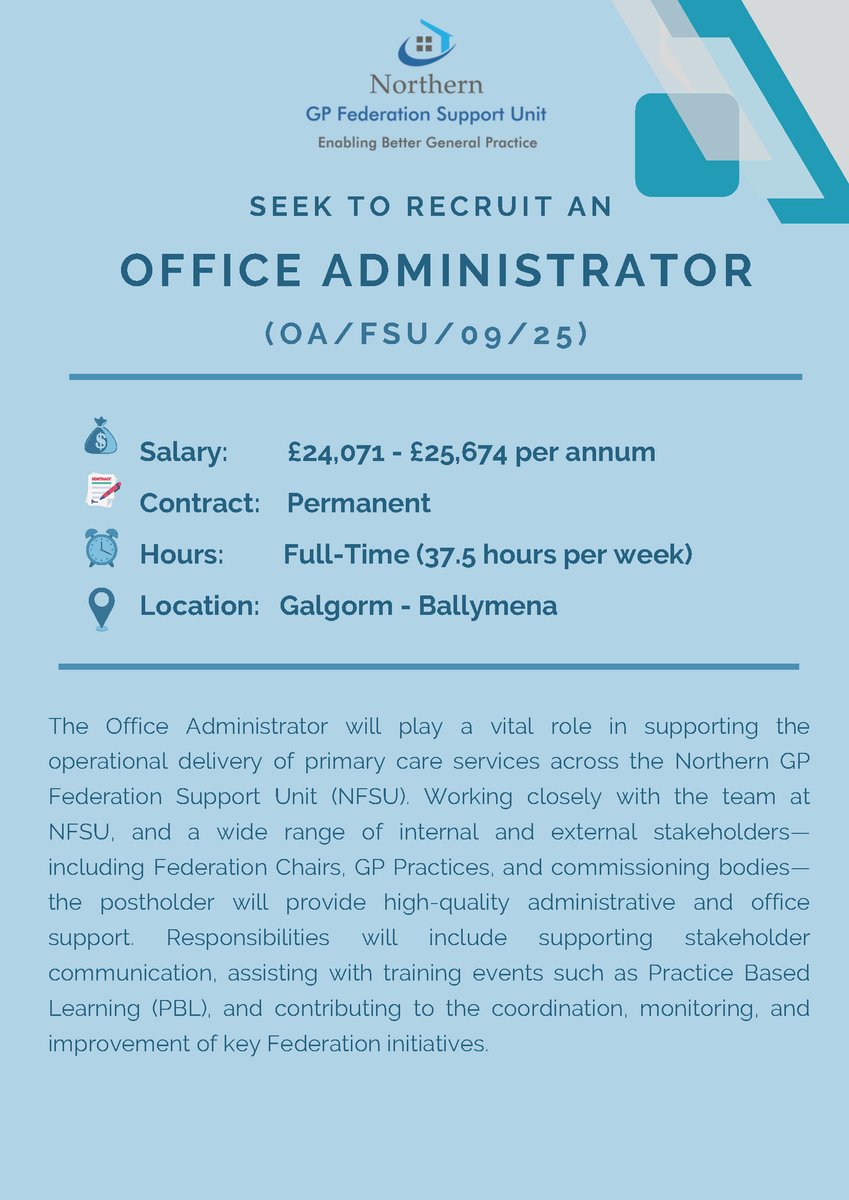 Northern
GP Federation Support Unit
Enabling Better General Practice

SEEK TO RECRUIT AN

OFFICE ADMINISTRATOR

(OA/FSU/09/25)

Salary: £24,071 - £25,674 per annum

Contract: Permanent

Hours: Full-Time (37.5 hours per week)

Location: Galgorm - Ballymena

The Office Administrator will play a vital role in supporting the operational delivery of primary care services across the Northern GP Federation Support Unit (NFSU). Working closely with the team at NFSU, and a wide range of internal and external stakeholders—including Federation Chairs, GP Practices, and commissioning bodies—the postholder will provide high-quality administrative and office support. Responsibilities will include supporting stakeholder communication, assisting with training events such as Practice Based Learning (PBL), and contributing to the coordination, monitoring, and improvement of key Federation initiatives.